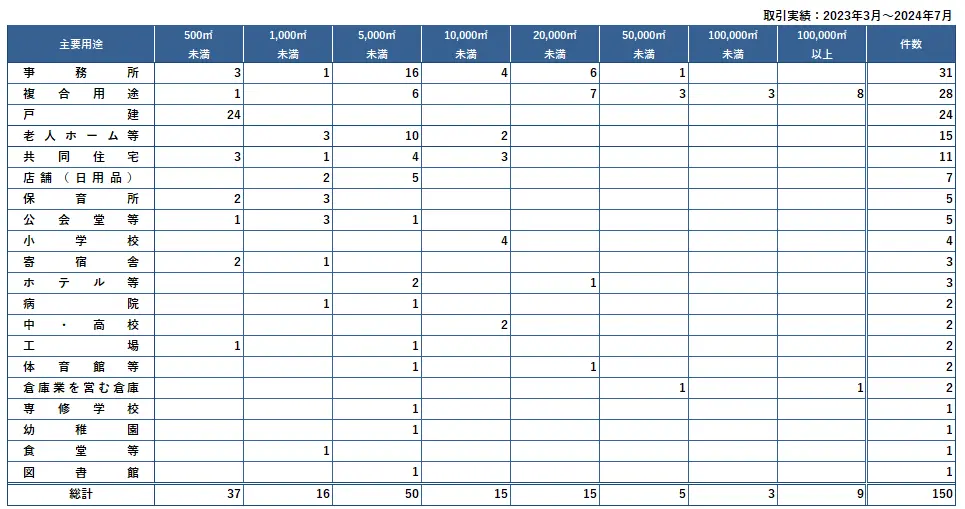 取引実績：2023年3月～2024年7月

| 主要用途 | 500㎡未満 | 1,000㎡未満 | 5,000㎡未満 | 10,000㎡未満 | 20,000㎡未満 | 50,000㎡未満 | 100,000㎡未満 | 100,000㎡以上 | 件数 |
|---|---|---|---|---|---|---|---|---|---|
| 事務所 | 3 | 1 | 16 | 4 | 6 | 1 | | | 31 |
| 複合用途 | 1 | | 6 | | 7 | 3 | 3 | 8 | 28 |
| 戸建 | 24 | | | | | | | | 24 |
| 老人ホーム等 | | 3 | 10 | 2 | | | | | 15 |
| 共同住宅 | 3 | 1 | 4 | 3 | | | | | 11 |
| 店舗（日用品） | | 2 | 5 | | | | | | 7 |
| 保育所 | 2 | 3 | | | | | | | 5 |
| 公会堂等 | 1 | 3 | 1 | | | | | | 5 |
| 小学校 | | | | 4 | | | | | 4 |
| 寄宿舎 | 2 | 1 | | | | | | | 3 |
| ホテル等 | | | 2 | | 1 | | | | 3 |
| 病院 | | 1 | 1 | | | | | | 2 |
| 中・高校 | | | | 2 | | | | | 2 |
| 工場 | 1 | | 1 | | | | | | 2 |
| 体育館等 | | | 1 | | 1 | | | | 2 |
| 倉庫業を営む倉庫 | | | | | | 1 | | 1 | 2 |
| 専修学校 | | | 1 | | | | | | 1 |
| 幼稚園 | | | 1 | | | | | | 1 |
| 食堂等 | | 1 | | | | | | | 1 |
| 図書館 | | | 1 | | | | | | 1 |
| 総計 | 37 | 16 | 50 | 15 | 15 | 5 | 3 | 9 | 150 |